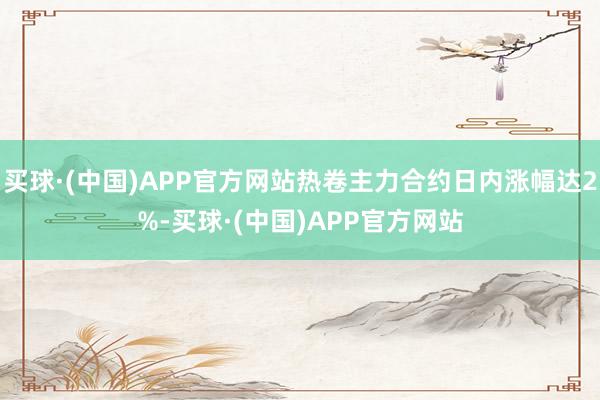 买球·(中国)APP官方网站热卷主力合约日内涨幅达2%-买球·(中国)APP官方网站